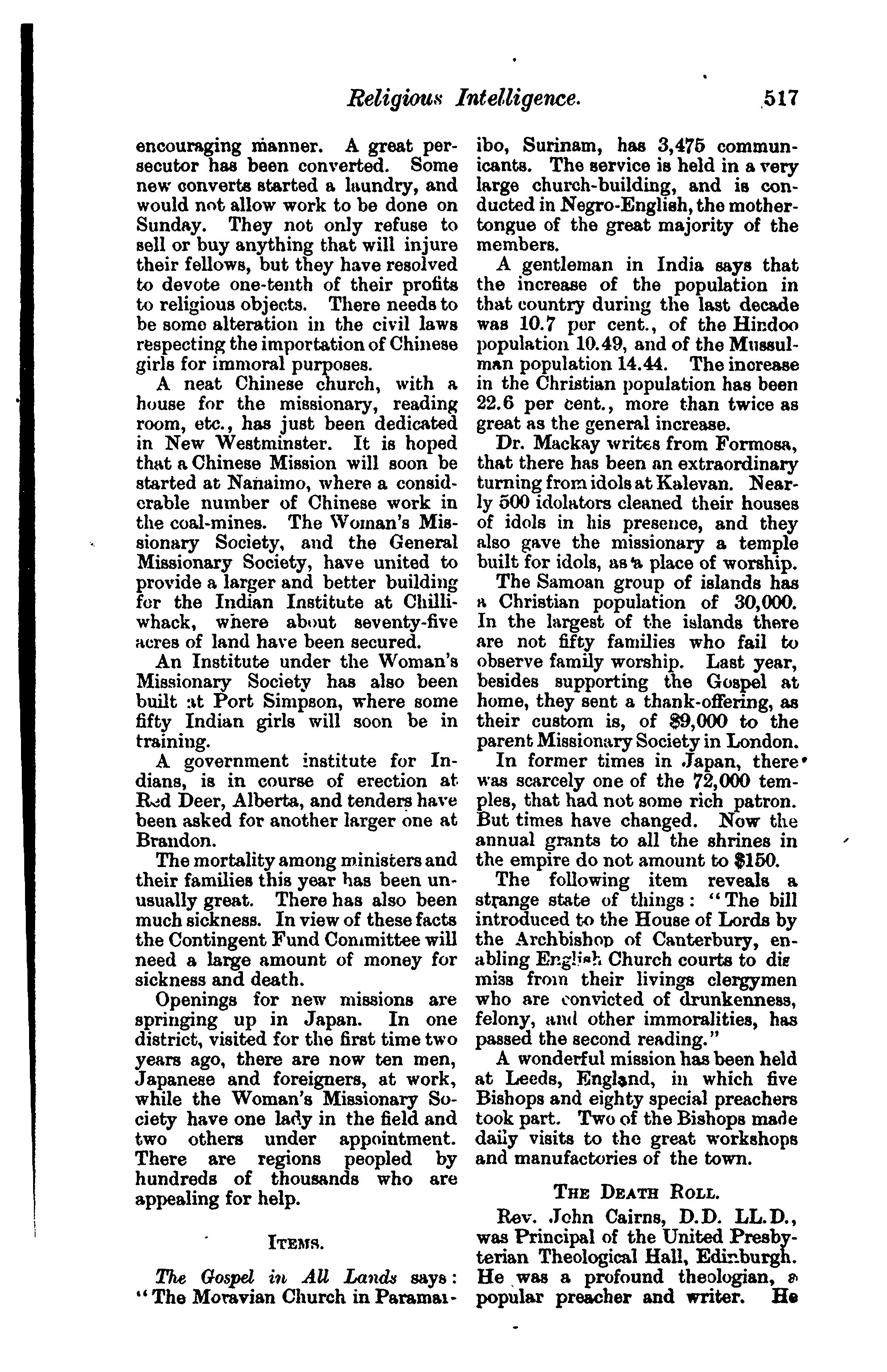 Religious Intelligence. 517

encouraging manner. A great persecutor has been converted. Some new converts started a laundry, and would not allow work to be done on Sunday. They not only refuse to sell or buy anything that will injure their fellows, but they have resolved to devote one-tenth of their profits to religious objects. There needs to be some alteration in the civil laws respecting the importation of Chinese girls for immoral purposes.

A neat Chinese church, with a house for the missionary, reading room, etc., has just been dedicated in New Westminster. It is hoped that a Chinese Mission will soon be started at Nanaimo, where a considerable number of Chinese work in the coal-mines. The Woman's Missionary Society, and the General Missionary Society, have united to provide a larger and better building for the Indian Institute at Chilliwhack, where about seventy-five acres of land have been secured.

An Institute under the Woman's Missionary Society has also been built at Port Simpson, where some fifty Indian girls will soon be in training.

A government institute for Indians, is in course of erection at Red Deer, Alberta, and tenders have been asked for another larger one at Brandon.

The mortality among ministers and their families this year has been unusually great. There has also been much sickness. In view of these facts the Contingent Fund Committee will need a large amount of money for sickness and death.

Openings for new missions are springing up in Japan. In one district, visited for the first time two years ago, there are now ten men, Japanese and foreigners, at work, while the Woman's Missionary Society have one lady in the field and two others under appointment. There are regions peopled by hundreds of thousands who are appealing for help.

ITEMS.

The Gospel in All Lands says: "The Moravian Church in Paramaribo, Surinam, has 3,475 communicants. The service is held in a very large church-building, and is conducted in Negro-English, the mother-tongue of the great majority of the members.

A gentleman in India says that the increase of the population in that country during the last decade was 10.7 per cent., of the Hindoo population 10.49, and of the Mussulman population 14.44. The increase in the Christian population has been 22.6 per cent., more than twice as great as the general increase.

Dr. Mackay writes from Formosa, that there has been an extraordinary turning from idols at Kalevan. Nearly 500 idolators cleaned their houses of idols in his presence, and they also gave the missionary a temple built for idols, as a place of worship.

The Samoan group of islands has a Christian population of 30,000. In the largest of the islands there are not fifty families who fail to observe family worship. Last year, besides supporting the Gospel at home, they sent a thank-offering, as their custom is, of $9,000 to the parent Missionary Society in London.

In former times in Japan, there was scarcely one of the 72,000 temples, that had not some rich patron. But times have changed. Now the annual grants to all the shrines in the empire do not amount to $150.

The following item reveals a strange state of things: "The bill introduced to the House of Lords by the Archbishop of Canterbury, enabling English Church courts to dismiss from their livings clergymen who are convicted of drunkenness, felony, and other immoralities, has passed the second reading."

A wonderful mission has been held at Leeds, England, in which five Bishops and eighty special preachers took part. Two of the Bishops made daily visits to the great workshops and manufactories of the town.

THE DEATH ROLL.

Rev. John Cairns, D.D. LL.D., was Principal of the United Presbyterian Theological Hall, Edinburgh. He was a profound theologian, a popular preacher and writer. He